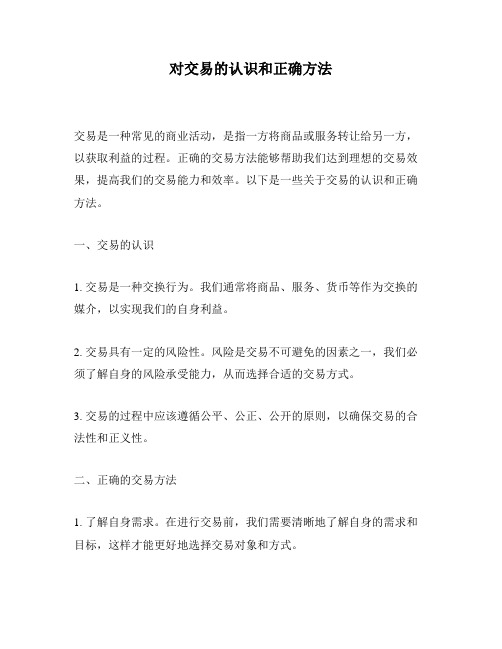 对交易的认识和正确方法

交易是一种常见的商业活动，是指一方将商品或服务转让给另一方，以获取利益的过程。正确的交易方法能够帮助我们达到理想的交易效果，提高我们的交易能力和效率。以下是一些关于交易的认识和正确方法。

一、交易的认识

1. 交易是一种交换行为。我们通常将商品、服务、货币等作为交换的媒介，以实现我们的自身利益。

2. 交易具有一定的风险性。风险是交易不可避免的因素之一，我们必须了解自身的风险承受能力，从而选择合适的交易方式。

3. 交易的过程中应该遵循公平、公正、公开的原则，以确保交易的合法性和正义性。

二、正确的交易方法

1. 了解自身需求。在进行交易前，我们需要清晰地了解自身的需求和目标，这样才能更好地选择交易对象和方式。